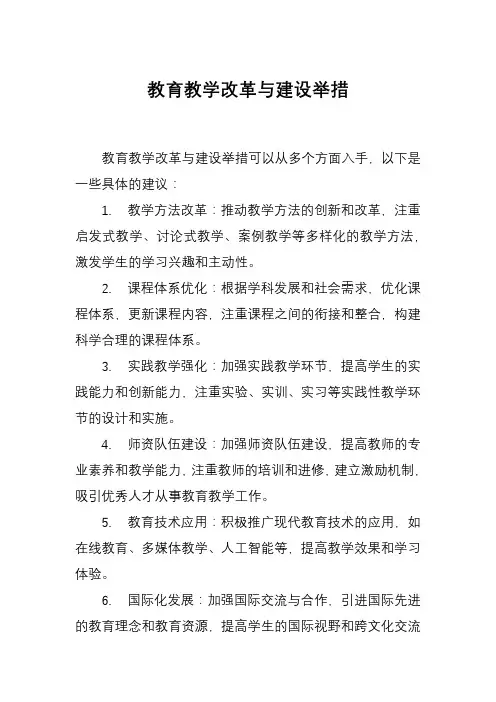 教育教学改革与建设举措

教育教学改革与建设举措可以从多个方面入手，以下是一些具体的建议：

1. 教学方法改革：推动教学方法的创新和改革，注重启发式教学、讨论式教学、案例教学等多样化的教学方法，激发学生的学习兴趣和主动性。

2. 课程体系优化：根据学科发展和社会需求，优化课程体系，更新课程内容，注重课程之间的衔接和整合，构建科学合理的课程体系。

3. 实践教学强化：加强实践教学环节，提高学生的实践能力和创新能力，注重实验、实训、实习等实践性教学环节的设计和实施。

4. 师资队伍建设：加强师资队伍建设，提高教师的专业素养和教学能力，注重教师的培训和进修，建立激励机制，吸引优秀人才从事教育教学工作。

5. 教育技术应用：积极推广现代教育技术的应用，如在线教育、多媒体教学、人工智能等，提高教学效果和学习体验。

6. 国际化发展：加强国际交流与合作，引进国际先进的教育理念和教育资源，提高学生的国际视野和跨文化交流